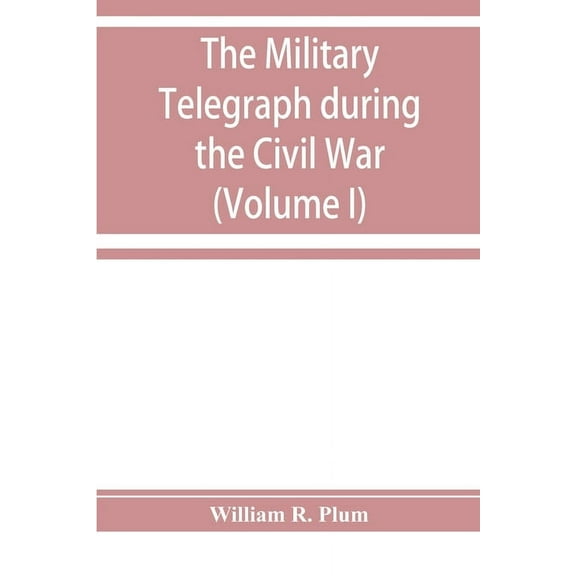 The Military Telegraph during the Civil War (Volume I)

William R. Plum